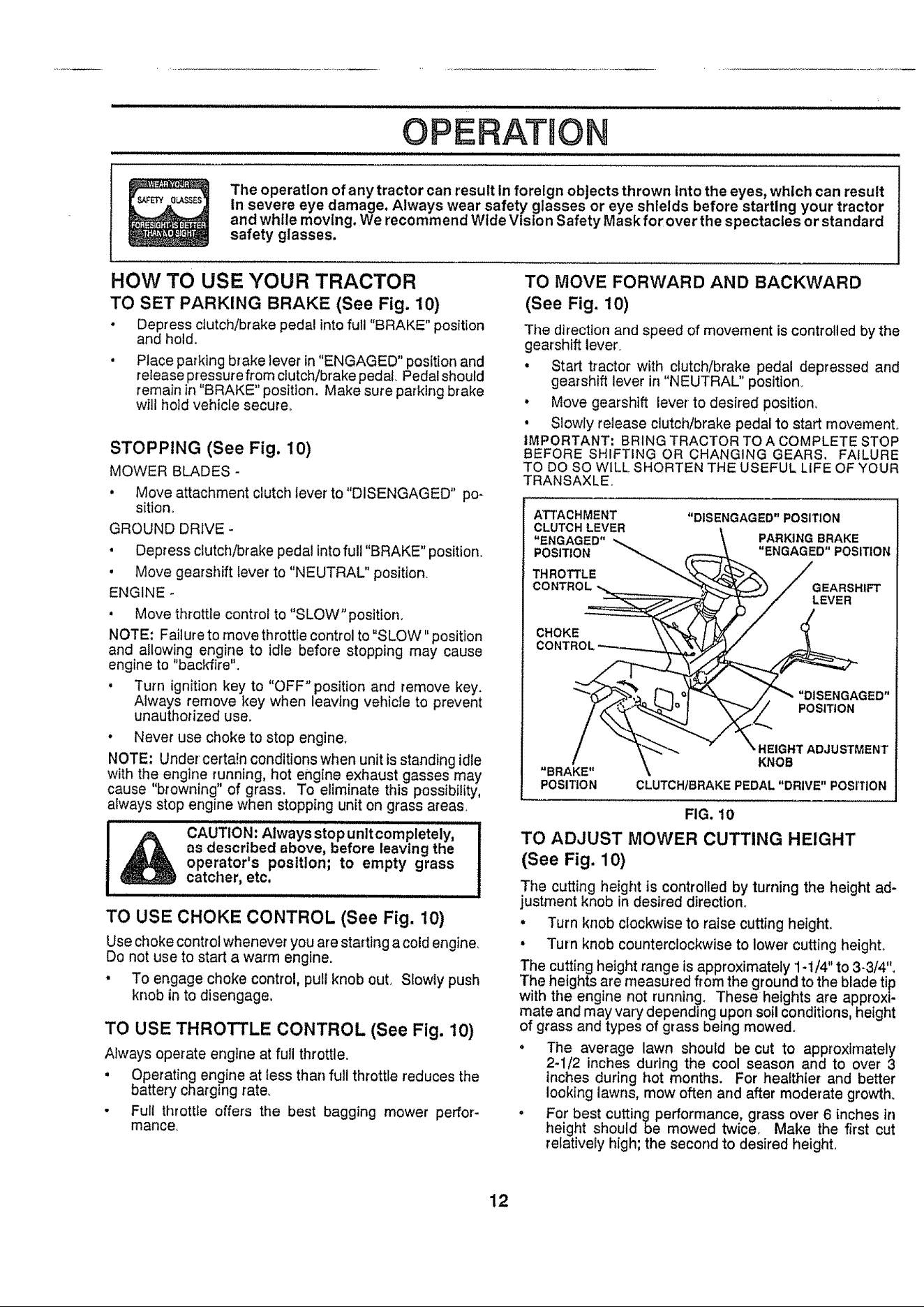 OPERATION

WEAR YOUR SAFETY GLASSES FORESIGHT IS BETTER THAN NO SIGHT

The operation of any tractor can result in foreign objects thrown into the eyes, which can result in severe eye damage. Always wear safety glasses or eye shields before starting your tractor and while moving. We recommend Wide Vision Safety Mask for over the spectacles or standard safety glasses.

HOW TO USE YOUR TRACTOR

TO SET PARKING BRAKE (See Fig. 10)

• Depress clutch/brake pedal into full "BRAKE" position and hold.

• Place parking brake lever in "ENGAGED" position and release pressure from clutch/brake pedal. Pedal should remain in "BRAKE" position. Make sure parking brake will hold vehicle secure.

STOPPING (See Fig. 10)

MOWER BLADES -

• Move attachment clutch lever to "DISENGAGED" position.

GROUND DRIVE -

• Depress clutch/brake pedal into full "BRAKE" position.

• Move gearshift lever to "NEUTRAL" position.

ENGINE -

• Move throttle control to "SLOW" position.

NOTE: Failure to move throttle control to "SLOW" position and allowing engine to idle before stopping may cause engine to "backfire".

• Turn ignition key to "OFF" position and remove key. Always remove key when leaving vehicle to prevent unauthorized use.

• Never use choke to stop engine.

NOTE: Under certain conditions when unit is standing idle with the engine running, hot engine exhaust gasses may cause "browning" of grass. To eliminate this possibility, always stop engine when stopping unit on grass areas.

CAUTION: Always stop unit completely, as described above, before leaving the operator's position; to empty grass catcher, etc.

TO USE CHOKE CONTROL (See Fig. 10)

Use choke control whenever you are starting a cold engine. Do not use to start a warm engine.

• To engage choke control, pull knob out. Slowly push knob in to disengage.

TO USE THROTTLE CONTROL (See Fig. 10)

Always operate engine at full throttle.

• Operating engine at less than full throttle reduces the battery charging rate.

• Full throttle offers the best bagging mower performance.

TO MOVE FORWARD AND BACKWARD (See Fig. 10)

The direction and speed of movement is controlled by the gearshift lever.

• Start tractor with clutch/brake pedal depressed and gearshift lever in "NEUTRAL" position.

• Move gearshift lever to desired position.

• Slowly release clutch/brake pedal to start movement.

IMPORTANT: BRING TRACTOR TO A COMPLETE STOP BEFORE SHIFTING OR CHANGING GEARS. FAILURE TO DO SO WILL SHORTEN THE USEFUL LIFE OF YOUR TRANSAXLE.

ATTACHMENT CLUTCH LEVER "ENGAGED" POSITION
"DISENGAGED" POSITION
PARKING BRAKE "ENGAGED" POSITION
THROTTLE CONTROL
GEARSHIFT LEVER
CHOKE CONTROL
"DISENGAGED" POSITION
HEIGHT ADJUSTMENT KNOB
"BRAKE" POSITION
CLUTCH/BRAKE PEDAL "DRIVE" POSITION

FIG. 10

TO ADJUST MOWER CUTTING HEIGHT (See Fig. 10)

The cutting height is controlled by turning the height adjustment knob in desired direction.

• Turn knob clockwise to raise cutting height.

• Turn knob counterclockwise to lower cutting height.

The cutting height range is approximately 1-1/4" to 3-3/4". The heights are measured from the ground to the blade tip with the engine not running. These heights are approximate and may vary depending upon soil conditions, height of grass and types of grass being mowed.

• The average lawn should be cut to approximately 2-1/2 inches during the cool season and to over 3 inches during hot months. For healthier and better looking lawns, mow often and after moderate growth.

• For best cutting performance, grass over 6 inches in height should be mowed twice. Make the first cut relatively high; the second to desired height.

12